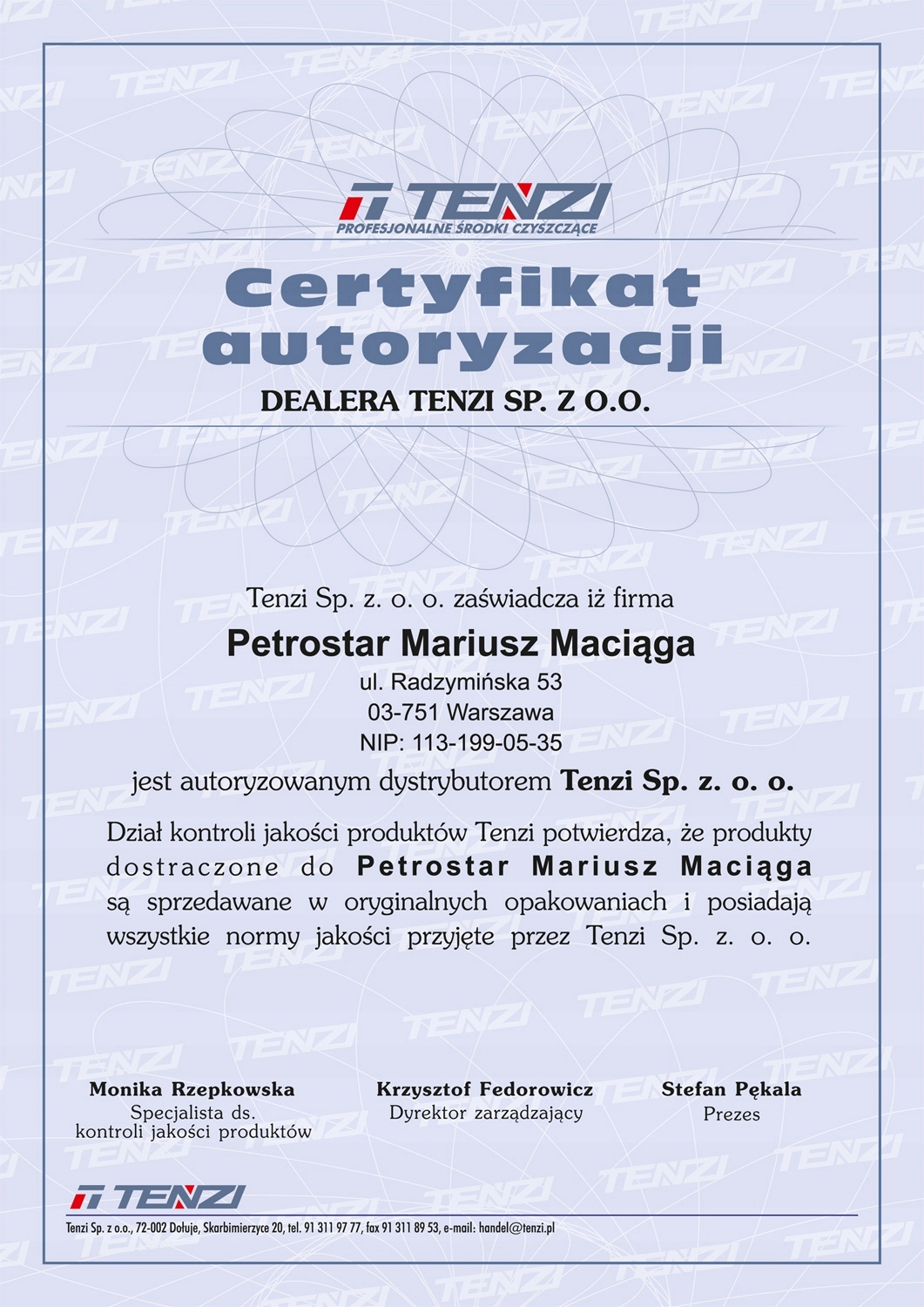 TENZI
PROFESJONALNE ŚRODKI CZYSZCZĄCE

Certyfikat autoryzacji

DEALERA TENZI SP. Z O.O.

Tenzi Sp. z. o. o. zaświadcza iż firma

Petrostar Mariusz Maciąga

ul. Radzymińska 53
03-751 Warszawa
NIP: 113-199-05-35

jest autoryzowanym dystrybutorem Tenzi Sp. z. o. o.

Dział kontroli jakości produktów Tenzi potwierdza, że produkty dostraczone do Petrostar Mariusz Maciąga są sprzedawane w oryginalnych opakowaniach i posiadają wszystkie normy jakości przyjęte przez Tenzi Sp. z. o. o.

Monika Rzepkowska
Specjalista ds.
kontroli jakości produktów

Krzysztof Fedorowicz
Dyrektor zarządzający

Stefan Pękala
Prezes

TENZI

Tenzi Sp. z o.o., 72-002 Dołuje, Skarbimierzyce 20, tel. 91 311 97 77, fax 91 311 89 53, e-mail: handel@tenzi.pl

TENZI